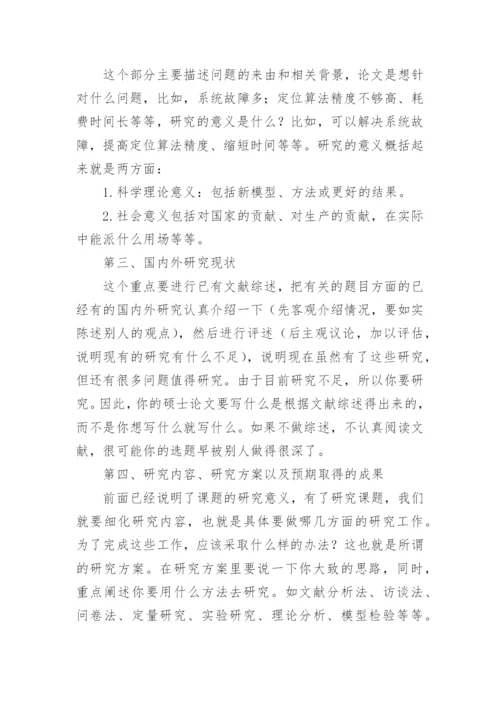 这个部分主要描述问题的来由和相关背景，论文是想针对什么问题，比如，系统故障多；定位算法精度不够高、耗费时间长等等，研究的意义是什么？比如，可以解决系统故障，提高定位算法精度、缩短时间等等。研究的意义概括起来就是两方面：

1. 科学理论意义：包括新模型、方法或更好的结果。

2. 社会意义包括对国家的贡献、对生产的贡献，在实际中能派什么用场等等。

第三、国内外研究现状

这个重点要进行已有文献综述，把有关的题目方面的已经有的国内外研究认真介绍一下（先客观介绍情况，要如实陈述别人的观点），然后进行评述（后主观议论，加以评估，说明现有的研究有什么不足），说明现在虽然有了这些研究，但还有很多问题值得研究。由于目前研究不足，所以你要研究。因此，你的硕士论文要写什么是根据文献综述得出来的，而不是你想写什么就写什么。如果不做综述，不认真阅读文献，很可能你的选题早被别人做得很深了。

第四、研究内容、研究方案以及预期取得的成果

前面已经说明了课题的研究意义，有了研究课题，我们就要细化研究内容，也就是具体要做哪几方面的研究工作。为了完成这些工作，应该采取什么样的办法？这也就是所谓的研究方案。在研究方案里要说一下你大致的思路，同时，重点阐述你要用什么方法去研究。如文献分析法、访谈法、问卷法、定量研究、实验研究、理论分析、模型检验等等。